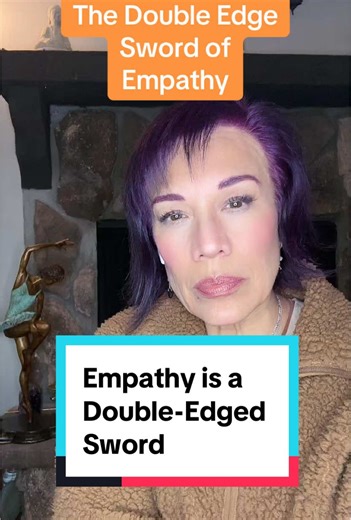 The Double Edge Sword of Empathy

Empathy is a Double-Edged Sword